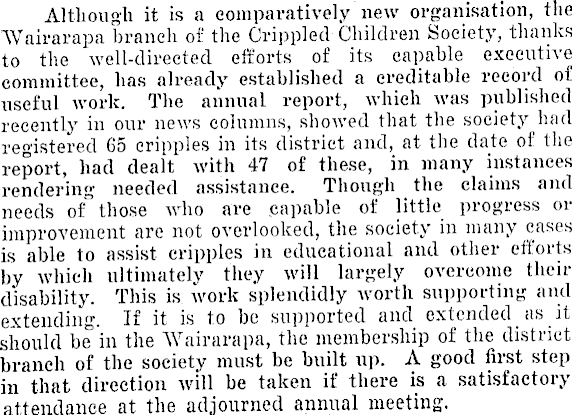 Although it is a comparatively new organisation, the Wairarapa branch of the Crippled Children Society, thanks to the well-directed efforts of its capable executive committee, has already established a creditable record of useful work. The annual report, which was published recently in our news columns, showed that the society had registered 65 cripples in its district and, at the date of the report, had dealt with 47 of these, in many instances rendering needed assistance. Though the claims and needs of those who are capable of little progress or improvement are not overlooked, the society in many cases is able to assist cripples in educational and other efforts by which ultimately they will largely overcome their disability. This is work splendidly worth supporting and extending. If it is to be supported and extended as it should be in the Wairarapa, the membership of the district branch of the society must be built up. A good first step in that direction will be taken if there is a satisfactory attendance at the adjourned annual meeting.